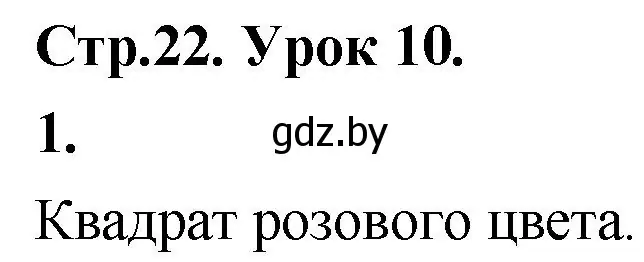 Стр.22. Урок 10.

1. gdz.by

Квадрат розового цвета.